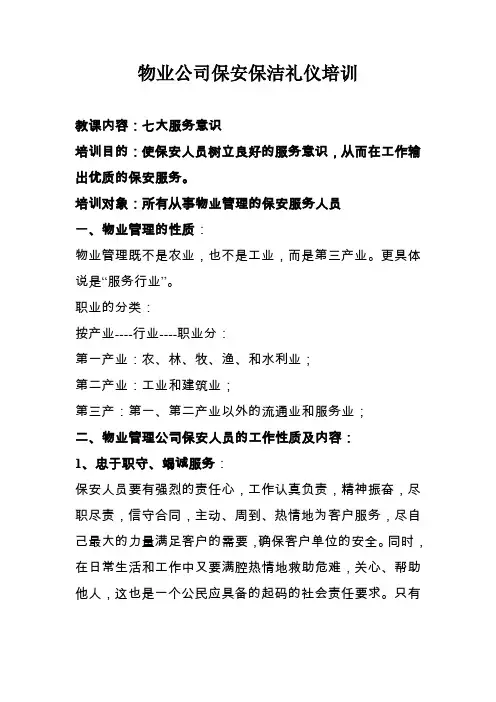 物业公司保安保洁礼仪培训

教课内容：七大服务意识

培训目的：使保安人员树立良好的服务意识，从而在工作输出优质的保安服务。

培训对象：所有从事物业管理的保安服务人员

一、物业管理的性质：

物业管理既不是农业，也不是工业，而是第三产业。更具体说是“服务行业”。

职业的分类：

按产业----行业----职业分：

第一产业：农、林、牧、渔、和水利业；

第二产业：工业和建筑业；

第三产：第一、第二产业以外的流通业和服务业；

二、物业管理公司保安人员的工作性质及内容：

1、忠于职守、竭诚服务：

保安人员要有强烈的责任心，工作认真负责，精神振奋，尽职尽责，信守合同，主动、周到、热情地为客户服务，尽自己最大的力量满足客户的需要，确保客户单位的安全。同时，在日常生活和工作中又要满腔热情地救助危难，关心、帮助他人，这也是一个公民应具备的起码的社会责任要求。只有